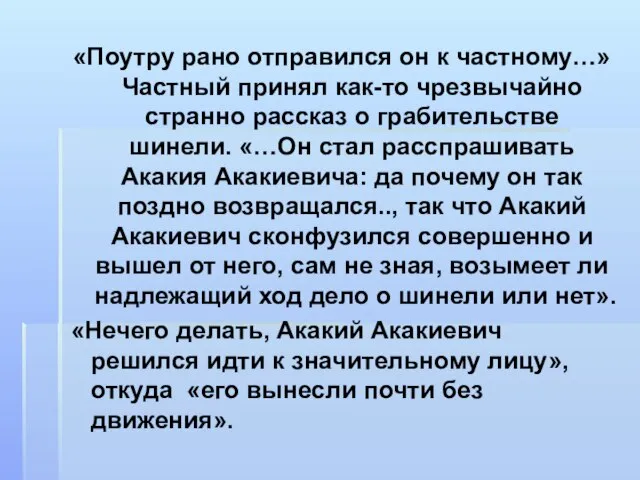 «Поутру рано отправился он к частному…» Частный принял как-то чрезвычайно странно рассказ о грабительстве шинели. «…Он стал расспрашивать Акакия Акакиевича: да почему он так поздно возвращался.., так что Акакий Акакиевич сконфузился совершенно и вышел от него, сам не зная, возымеет ли надлежащий ход дело о шинели или нет».

«Нечего делать, Акакий Акакиевич решился идти к значительному лицу», откуда «его вынесли почти без движения».